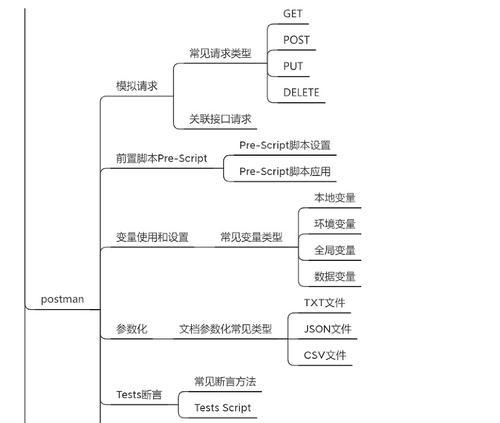 postman

模拟请求
常见请求类型
GET
POST
PUT
DELETE
关联接口请求

前置脚本Pre-Script
Pre-Script脚本设置
Pre-Script脚本应用

变量使用和设置
常见变量类型
本地变量
环境变量
全局变量
数据变量

参数化
文档参数化常见类型
TXT文件
JSON文件
CSV文件

Tests断言
常见断言方法
Tests Script